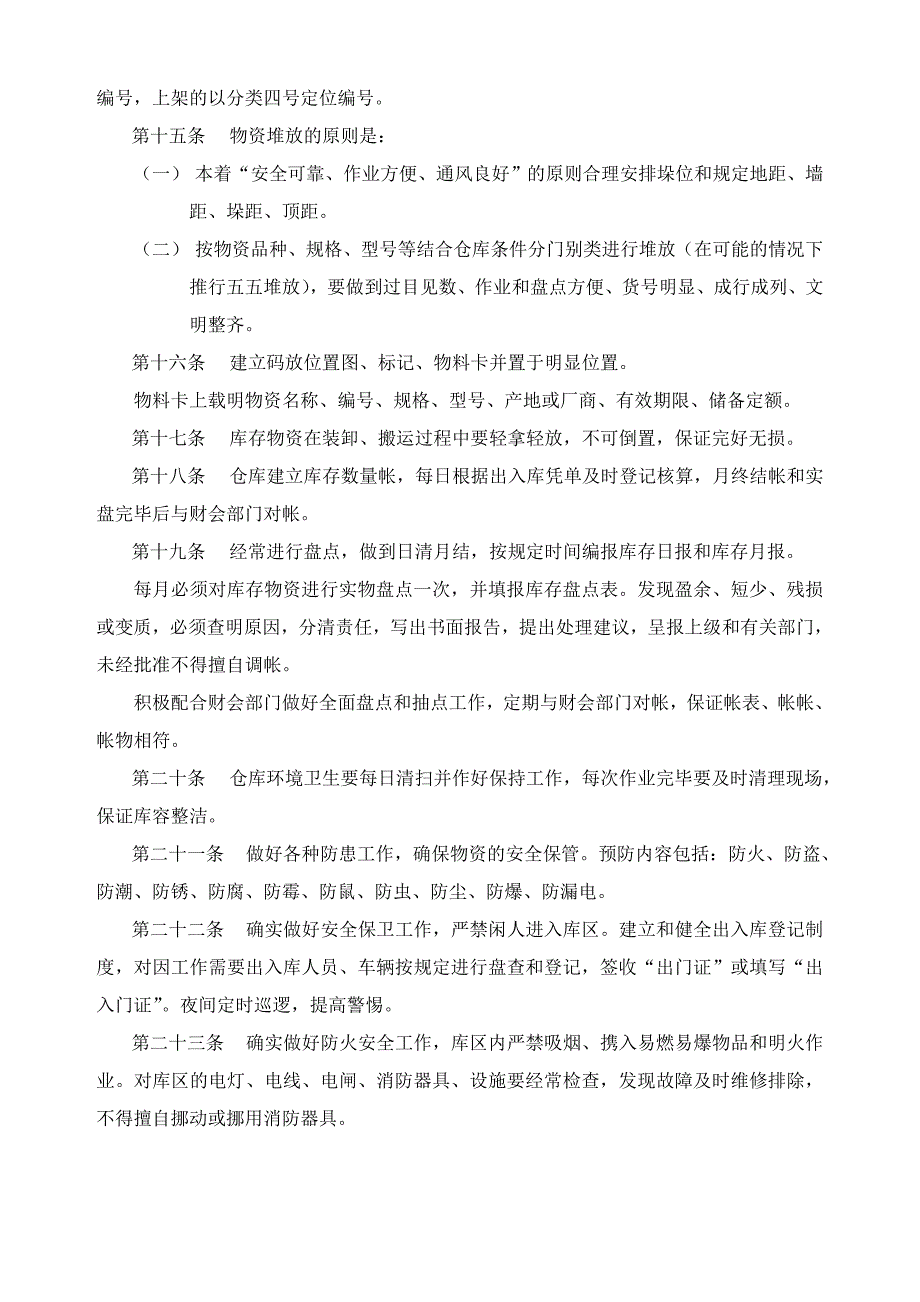 编号，上架的以分类四号定位编号。

第十五条　物资堆放的原则是：

（一）本着“安全可靠、作业方便、通风良好”的原则合理安排垛位和规定地距、墙距、垛距、顶距。

（二）按物资品种、规格、型号等结合仓库条件分门别类进行堆放（在可能的情况下推行五五堆放），要做到过目见数、作业和盘点方便、货号明显、成行成列、文明整齐。

第十六条　建立码放位置图、标记、物料卡并置于明显位置。

物料卡上载明物资名称、编号、规格、型号、产地或厂商、有效期限、储备定额。

第十七条　库存物资在装卸、搬运过程中要轻拿轻放，不可倒置，保证完好无损。

第十八条　仓库建立库存数量帐，每日根据出入库凭单及时登记核算，月终结帐和实盘完毕后与财会部门对帐。

第十九条　经常进行盘点，做到日清月结，按规定时间编报库存日报和库存月报。

每月必须对库存物资进行实物盘点一次，并填报库存盘点表。发现盈余、短少、残损或变质，必须查明原因，分清责任，写出书面报告，提出处理建议，呈报上级和有关部门，未经批准不得擅自调帐。

积极配合财会部门做好全面盘点和抽点工作，定期与财会部门对帐，保证帐表、帐帐、帐物相符。

第二十条　仓库环境卫生要每日清扫并作好保持工作，每次作业完毕要及时清理现场，保证库容整洁。

第二十一条　做好各种防患工作，确保物资的安全保管。预防内容包括：防火、防盗、防潮、防锈、防腐、防霉、防鼠、防虫、防尘、防爆、防漏电。

第二十二条　确实做好安全保卫工作，严禁闲人进入库区。建立和健全出入库登记制度，对因工作需要出入库人员、车辆按规定进行盘查和登记，签收“出门证”或填写“出入门证”。夜间定时巡逻，提高警惕。

第二十三条　确实做好防火安全工作，库区内严禁吸烟、携入易燃易爆物品和明火作业。对库区的电灯、电线、电闸、消防器具、设施要经常检查，发现故障及时维修排除，不得擅自挪动或挪用消防器具。